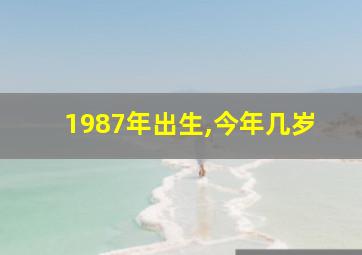 1987年出生,今年几岁